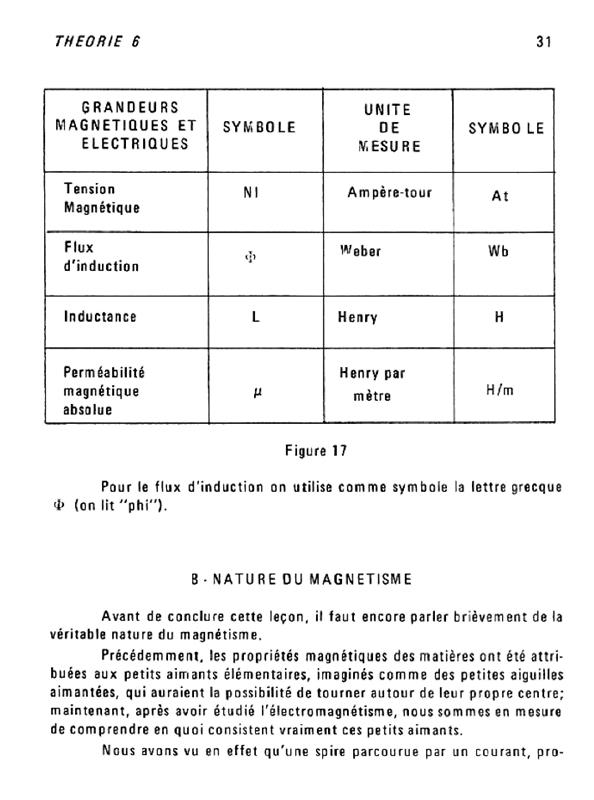 THEORIE 6

31

| GRANDEURS MAGNETIQUES ET ELECTRIQUES | SYMBOLE | UNITE DE MESURE | SYMBOLE |
|---|---|---|---|
| Tension Magnétique | NI | Ampère-tour | At |
| Flux d'induction | $\Phi$ | Weber | Wb |
| Inductance | L | Henry | H |
| Perméabilité magnétique absolue | $\mu$ | Henry par mètre | H/m |

Figure 17

Pour le flux d'induction on utilise comme symbole la lettre grecque $\Phi$ (on lit "phi").

B - NATURE DU MAGNETISME

Avant de conclure cette leçon, il faut encore parler brièvement de la véritable nature du magnétisme.

Précédemment, les propriétés magnétiques des matières ont été attribuées aux petits aimants élémentaires, imaginés comme des petites aiguilles aimantées, qui auraient la possibilité de tourner autour de leur propre centre; maintenant, après avoir étudié l'électromagnétisme, nous sommes en mesure de comprendre en quoi consistent vraiment ces petits aimants.

Nous avons vu en effet qu'une spire parcourue par un courant, pro-